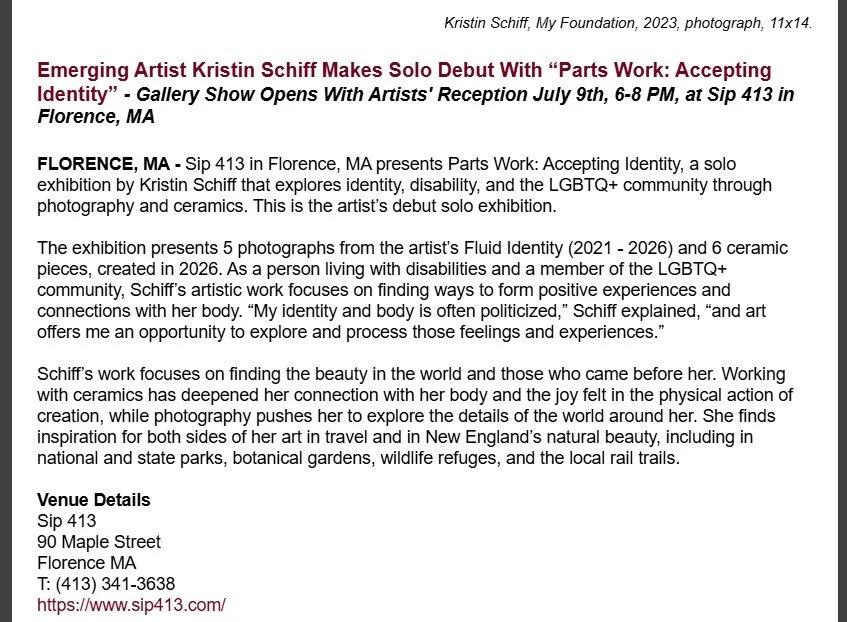 Kristin Schiff, My Foundation, 2023, photograph, 11x14.

Emerging Artist Kristin Schiff Makes Solo Debut With “Parts Work: Accepting Identity” - Gallery Show Opens With Artists' Reception July 9th, 6-8 PM, at Sip 413 in Florence, MA

FLORENCE, MA - Sip 413 in Florence, MA presents Parts Work: Accepting Identity, a solo exhibition by Kristin Schiff that explores identity, disability, and the LGBTQ+ community through photography and ceramics. This is the artist’s debut solo exhibition.

The exhibition presents 5 photographs from the artist’s Fluid Identity (2021 - 2026) and 6 ceramic pieces, created in 2026. As a person living with disabilities and a member of the LGBTQ+ community, Schiff’s artistic work focuses on finding ways to form positive experiences and connections with her body. “My identity and body is often politicized,” Schiff explained, “and art offers me an opportunity to explore and process those feelings and experiences.”

Schiff’s work focuses on finding the beauty in the world and those who came before her. Working with ceramics has deepened her connection with her body and the joy felt in the physical action of creation, while photography pushes her to explore the details of the world around her. She finds inspiration for both sides of her art in travel and in New England’s natural beauty, including in national and state parks, botanical gardens, wildlife refuges, and the local rail trails.

Venue Details
Sip 413
90 Maple Street
Florence MA
T: (413) 341-3638
https://www.sip413.com/